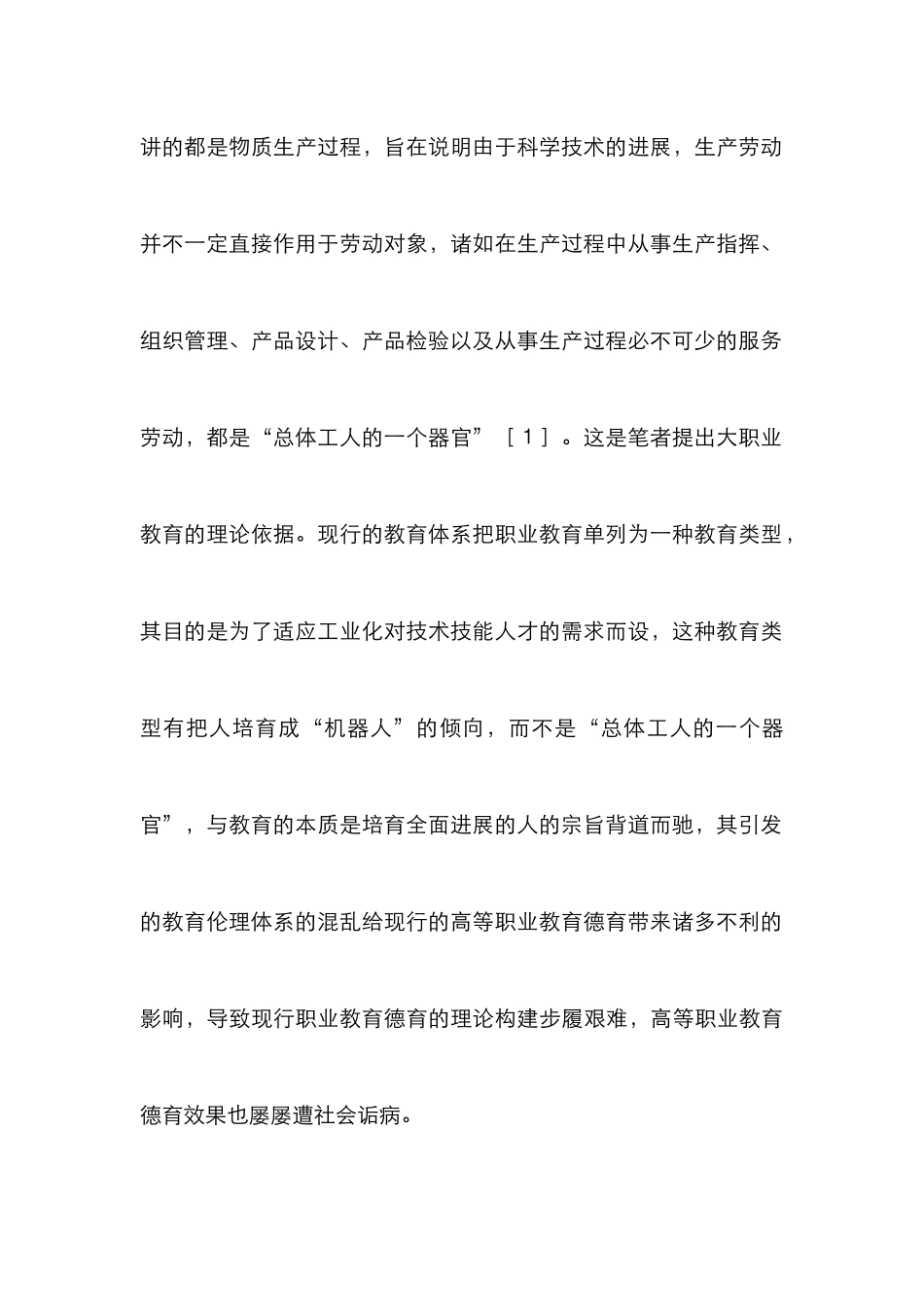 讲的都是物质生产过程，旨在说明由于科学技术的进展，生产劳动并不一定直接作用于劳动对象，诸如在生产过程中从事生产指挥、组织管理、产品设计、产品检验以及从事生产过程必不可少的服务劳动，都是“总体工人的一个器官”［1］。这是笔者提出大职业教育的理论依据。现行的教育体系把职业教育单列为一种教育类型，其目的是为了适应工业化对技术技能人才的需求而设，这种教育类型有把人培育成“机器人”的倾向，而不是“总体工人的一个器官”，与教育的本质是培育全面进展的人的宗旨背道而驰，其引发的教育伦理体系的混乱给现行的高等职业教育德育带来诸多不利的影响，导致现行职业教育德育的理论构建步履艰难，高等职业教育德育效果也屡屡遭社会诟病。